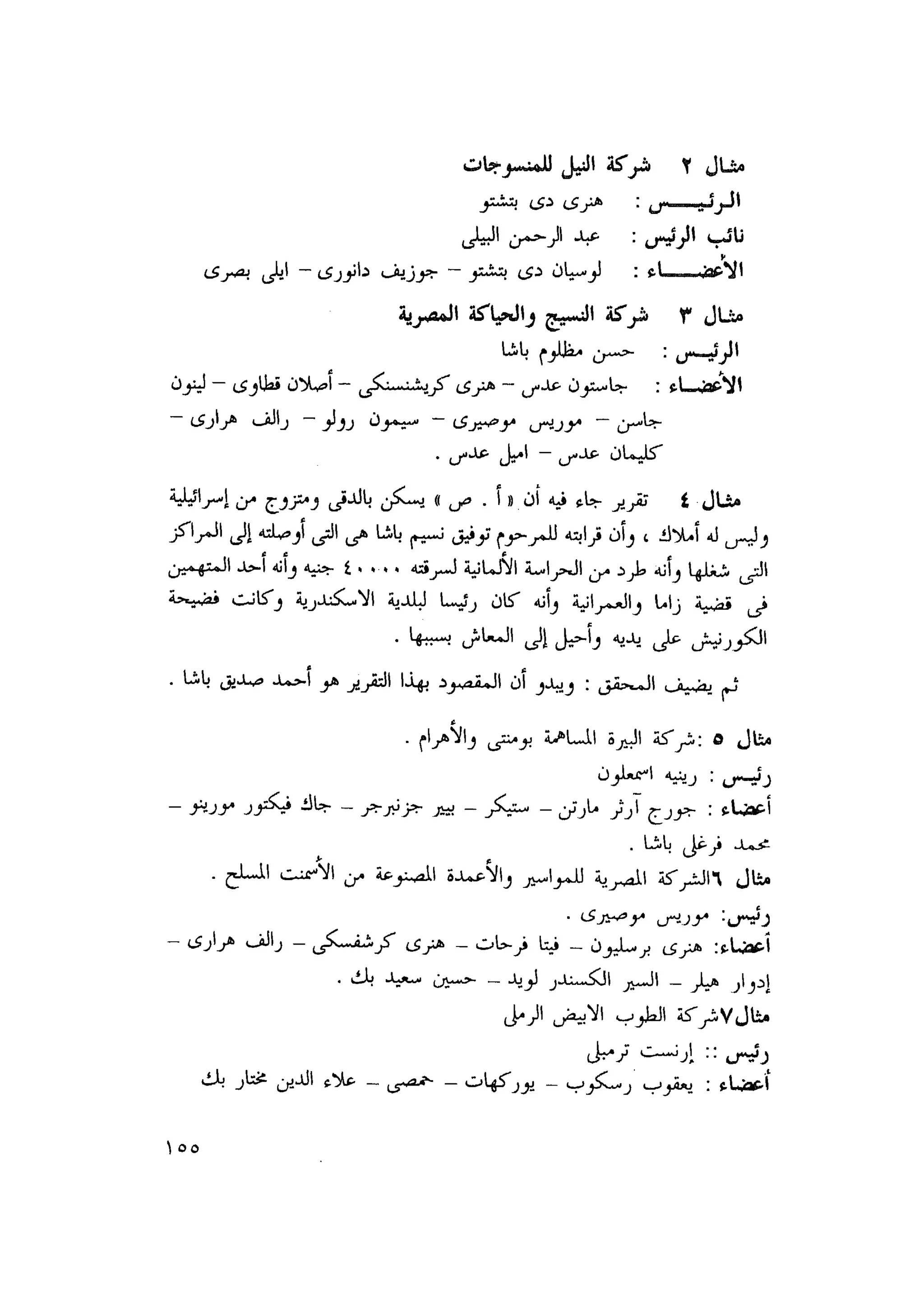 مثال ٢ شركة النيل للمنسوجات

الرئيس : هنرى دى بتشتو

نائب الرئيس : عبد الرحمن البيلى

الأعضاء : لوسيان دى بتشتو – جوزيف دانورى – ايلى بصرى

مثال ٣ شركة النسيج والحياكة المصرية

الرئيس : حسن مظلوم باشا

الأعضاء : جاستون عدس – هنرى كريشنسنكى – أصلان قطاوى – لينون جاسن – موريس موصيرى – سيمون رولو – رالف هرارى – كليمان عدس – اميل عدس .

مثال ٤ تقرير جاء فيه أن « أ . ص » يسكن بالدقى ومتزوج من إسرائيلية وليس له أملاك ، وأن قرابته للمرحوم توفيق نسيم باشا هى التى أوصلته إلى المراكز التى شغلها وأنه طرد من الحراسة الألمانية لسرقته ٤٠٠٠٠ جنيه وأنه أحد المتهمين فى قضية زاما والعمرانية وأنه كان رئيسا لبلدية الاسكندرية وكانت فضيحة الكورنيش على يديه وأحيل إلى المعاش بسببها .

ثم يضيف المحقق : ويبدو أن المقصود بهذا التقرير هو أحمد صديق باشا .

مثال ٥ :شركة البيرة المساهمة بومنتى والأهرام .

رئيس : رينيه اسمعلون

أعضاء : جورج آرثر مارتن – ستيكر – بيير جزنبرجر – جاك فيكتور مورينو – محمد فرغلى باشا .

مثال ٦الشركة المصرية للمواسير والأعمدة المصنوعة من الأسمنت المسلح .

رئيس: موريس موصيرى .

أعضاء: هنرى برسليون – فيتا فرحات – هنرى كرشفسكى – رالف هرارى – إدوار هيلر – السير الكسندر لويد – حسين سعيد بك .

مثال٧شركة الطوب الابيض الرملى

رئيس :: إرنست ترمبلى

أعضاء : يعقوب رسكوب – يوركهات – حمصى – علاء الدين مختار بك

١٥٥